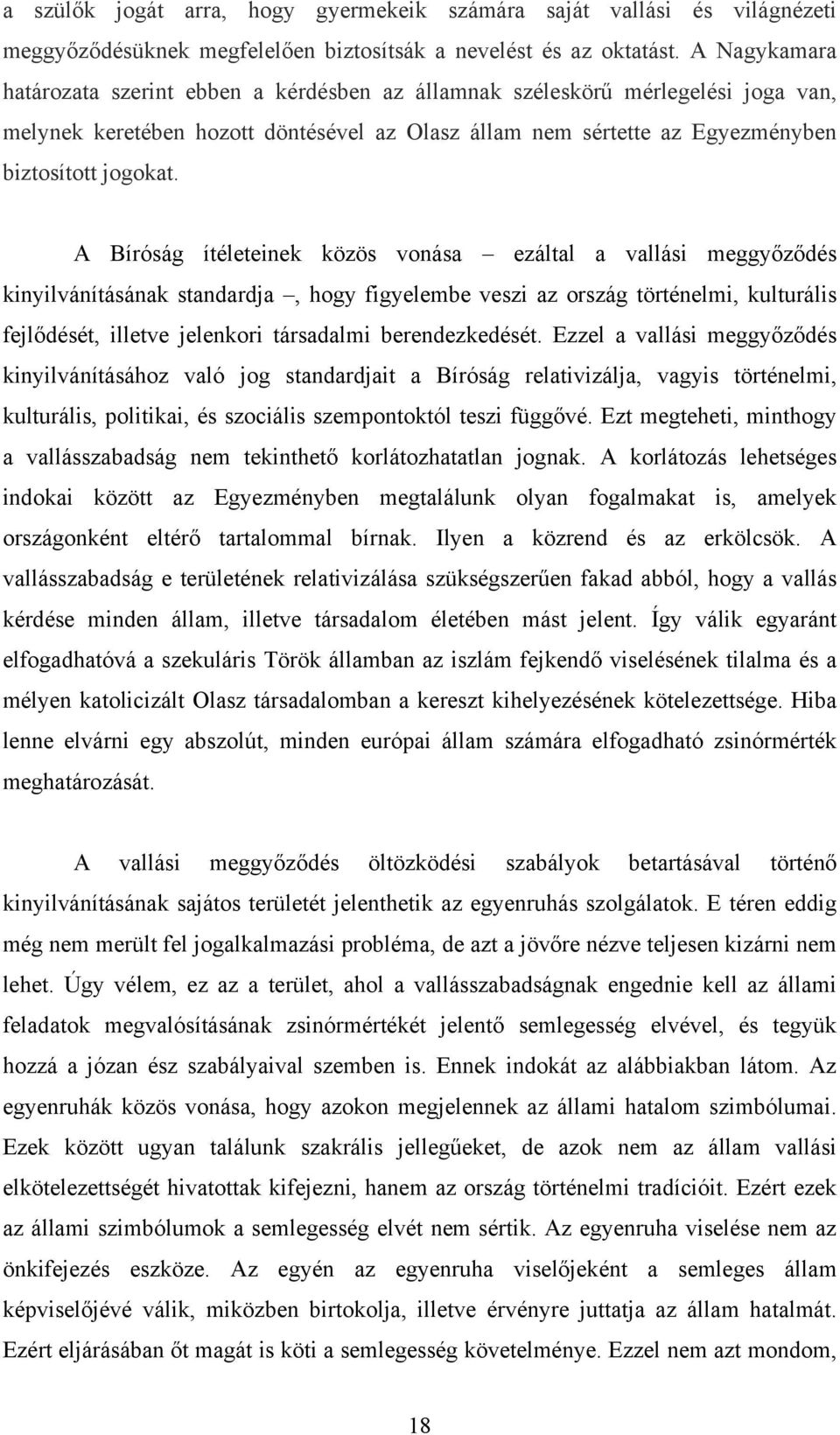 a szülők jogát arra, hogy gyermekeik számára saját vallási és világnézeti meggyőződésüknek megfelelően biztosítsák a nevelést és az oktatást. A Nagykamara határozata szerint ebben a kérdésben az államnak széleskörű mérlegelési joga van, melynek keretében hozott döntésével az Olasz állam nem sértette az Egyezményben biztosított jogokat.

A Bíróság ítéleteinek közös vonása – ezáltal a vallási meggyőződés kinyilvánításának standardja –, hogy figyelembe veszi az ország történelmi, kulturális fejlődését, illetve jelenkori társadalmi berendezkedését. Ezzel a vallási meggyőződés kinyilvánításához való jog standardjait a Bíróság relativizálja, vagyis történelmi, kulturális, politikai, és szociális szempontoktól teszi függővé. Ezt megteheti, minthogy a vallásszabadság nem tekinthető korlátozhatatlan jognak. A korlátozás lehetséges indokai között az Egyezményben megtalálunk olyan fogalmakat is, amelyek országonként eltérő tartalommal bírnak. Ilyen a közrend és az erkölcsök. A vallásszabadság e területének relativizálása szükségszerűen fakad abból, hogy a vallás kérdése minden állam, illetve társadalom életében mást jelent. Így válik egyaránt elfogadhatóvá a szekuláris Török államban az iszlám fejkendő viselésének tilalma és a mélyen katolicizált Olasz társadalomban a kereszt kihelyezésének kötelezettsége. Hiba lenne elvárni egy abszolút, minden európai állam számára elfogadható zsinórmérték meghatározását.

A vallási meggyőződés öltözködési szabályok betartásával történő kinyilvánításának sajátos területét jelenthetik az egyenruhás szolgálatok. E téren eddig még nem merült fel jogalkalmazási probléma, de azt a jövőre nézve teljesen kizárni nem lehet. Úgy vélem, ez az a terület, ahol a vallásszabadságnak engednie kell az állami feladatok megvalósításának zsinórmértékét jelentő semlegesség elvével, és tegyük hozzá a józan ész szabályaival szemben is. Ennek indokát az alábbiakban látom. Az egyenruhák közös vonása, hogy azokon megjelennek az állami hatalom szimbólumai. Ezek között ugyan találunk szakrális jellegűeket, de azok nem az állam vallási elkötelezettségét hivatottak kifejezni, hanem az ország történelmi tradícióit. Ezért ezek az állami szimbólumok a semlegesség elvét nem sértik. Az egyenruha viselése nem az önkifejezés eszköze. Az egyén az egyenruha viselőjeként a semleges állam képviselőjévé válik, miközben birtokolja, illetve érvényre juttatja az állam hatalmát. Ezért eljárásában őt magát is köti a semlegesség követelménye. Ezzel nem azt mondom,

18